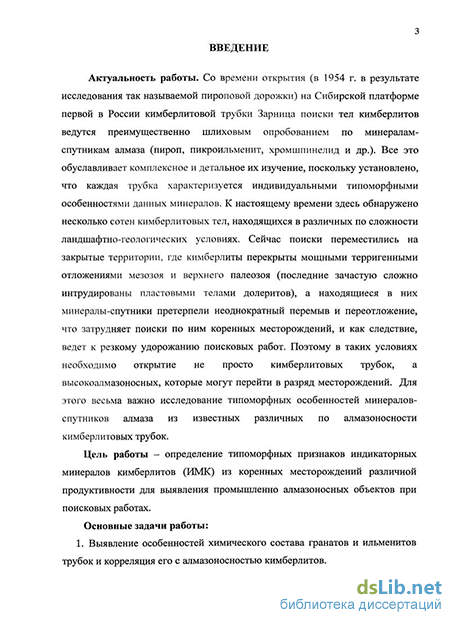 3

ВВЕДЕНИЕ

Актуальность работы. Со времени открытия (в 1954 г. в результате исследования так называемой пироповой дорожки) на Сибирской платформе первой в России кимберлитовой трубки Зарница поиски тел кимберлитов ведутся преимущественно шлиховым опробованием по минералам-спутникам алмаза (пироп, пикроильменит, хромшпинелид и др.). Все это обуславливает комплексное и детальное их изучение, поскольку установлено, что каждая трубка характеризуется индивидуальными типоморфными особенностями данных минералов. К настоящему времени здесь обнаружено несколько сотен кимберлитовых тел, находящихся в различных по сложности ландшафтно-геологических условиях. Сейчас поиски переместились на закрытые территории, где кимберлиты перекрыты мощными терригенными отложениями мезозоя и верхнего палеозоя (последние зачастую сложно интрудированы пластовыми телами долеритов), а находящиеся в них минералы-спутники претерпели неоднократный перемыв и переотложение, что затрудняет поиски по ним коренных месторождений, и как следствие, ведет к резкому удорожанию поисковых работ. Поэтому в таких условиях необходимо открытие не просто кимберлитовых трубок, а высокоалмазоносных, которые могут перейти в разряд месторождений. Для этого весьма важно исследование типоморфных особенностей минералов-спутников алмаза из известных различных по алмазоносности кимберлитовых трубок.

Цель работы – определение типоморфных признаков индикаторных минералов кимберлитов (ИМК) из коренных месторождений различной продуктивности для выявления промышленно алмазоносных объектов при поисковых работах.

Основные задачи работы:

1. Выявление особенностей химического состава гранатов и ильменитов трубок и корреляция его с алмазоносностью кимберлитов.

dsLib.net
библиотека диссертаций